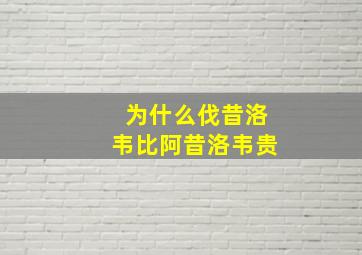 为什么伐昔洛韦比阿昔洛韦贵